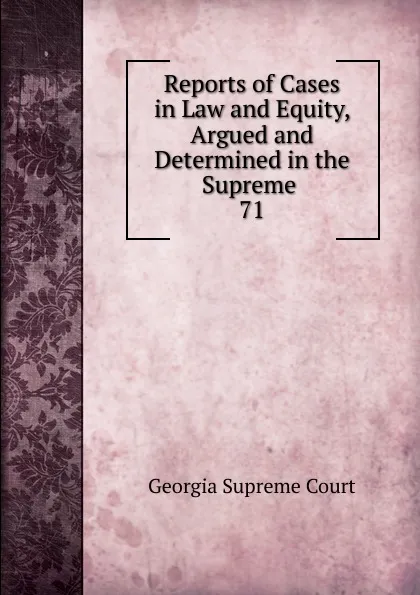 Reports of Cases in Law and Equity, Argued and Determined in the Supreme
71

Georgia Supreme Court